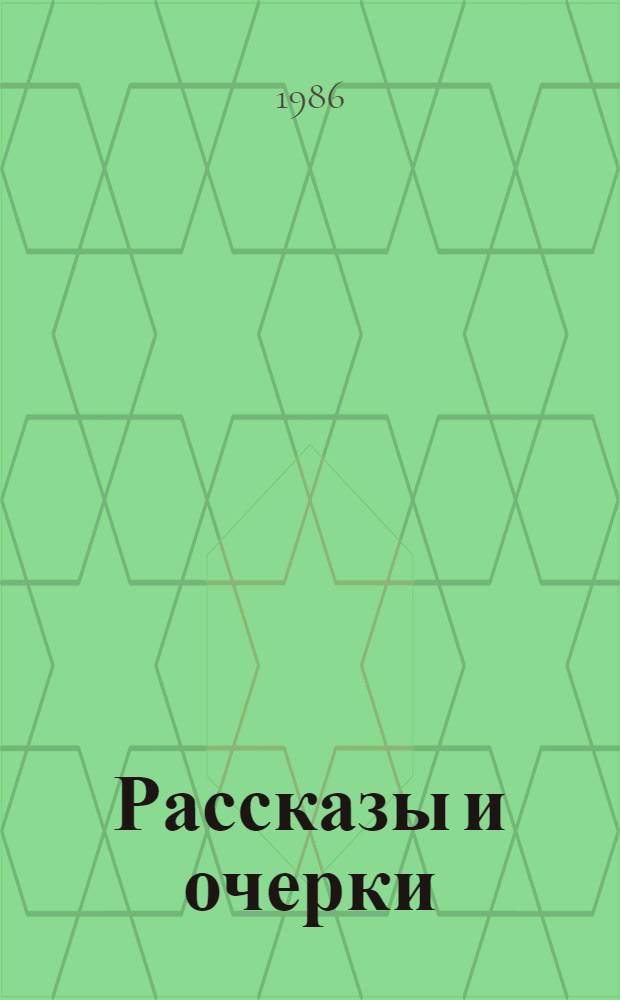 1986

Рассказы и очерки